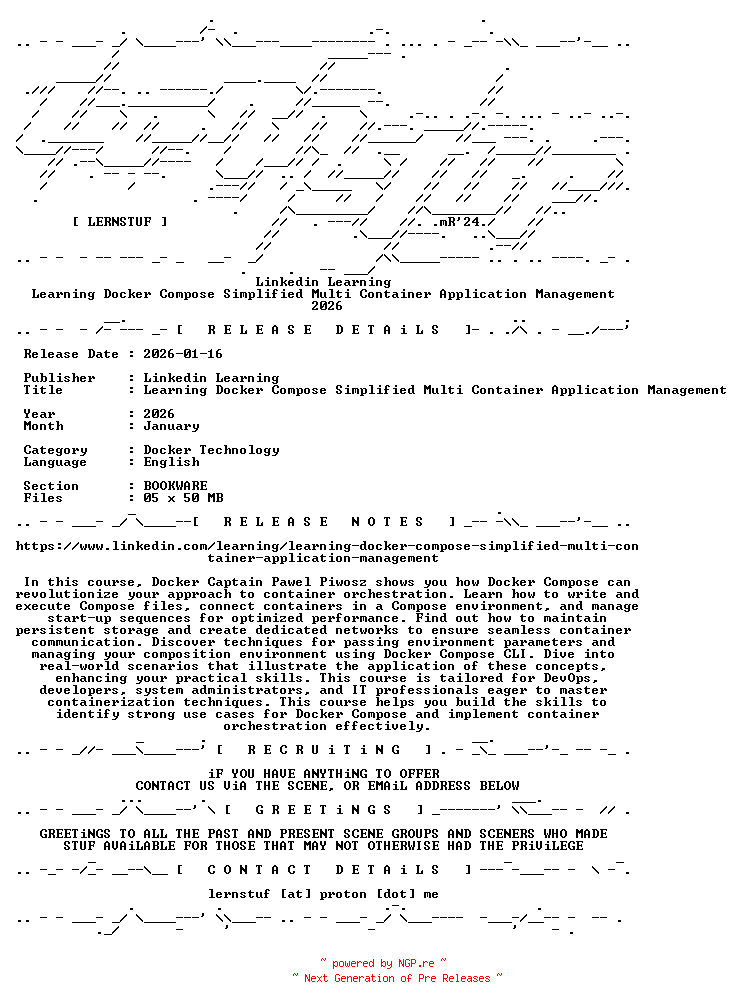 [ LERNSTUF ]

.mR'24.

Linkedin Learning
Learning Docker Compose Simplified Multi Container Application Management
2026

[ R E L E A S E   D E T A i L S ]

Release Date : 2026-01-16

Publisher : Linkedin Learning
Title : Learning Docker Compose Simplified Multi Container Application Management

Year : 2026
Month : January

Category : Docker Technology
Language : English

Section : BOOKWARE
Files : 05 x 50 MB

[ R E L E A S E   N O T E S ]

https://www.linkedin.com/learning/learning-docker-compose-simplified-multi-container-application-management

In this course, Docker Captain Pawel Piwosz shows you how Docker Compose can revolutionize your approach to container orchestration. Learn how to write and execute Compose files, connect containers in a Compose environment, and manage start-up sequences for optimized performance. Find out how to maintain persistent storage and create dedicated networks to ensure seamless container communication. Discover techniques for passing environment parameters and managing your composition environment using Docker Compose CLI. Dive into real-world scenarios that illustrate the application of these concepts, enhancing your practical skills. This course is tailored for DevOps, developers, system administrators, and IT professionals eager to master containerization techniques. This course helps you build the skills to identify strong use cases for Docker Compose and implement container orchestration effectively.

[ R E C R U i T i N G ]

iF YOU HAVE ANYTHiNG TO OFFER
CONTACT US ViA THE SCENE, OR EMAiL ADDRESS BELOW

[ G R E E T i N G S ]

GREETiNGS TO ALL THE PAST AND PRESENT SCENE GROUPS AND SCENERS WHO MADE STUF AVAiLABLE FOR THOSE THAT MAY NOT OTHERWISE HAD THE PRiViLEGE

[ C O N T A C T   D E T A i L S ]

lernstuf [at] proton [dot] me

~ powered by NGP.re ~
~ Next Generation of Pre Releases ~